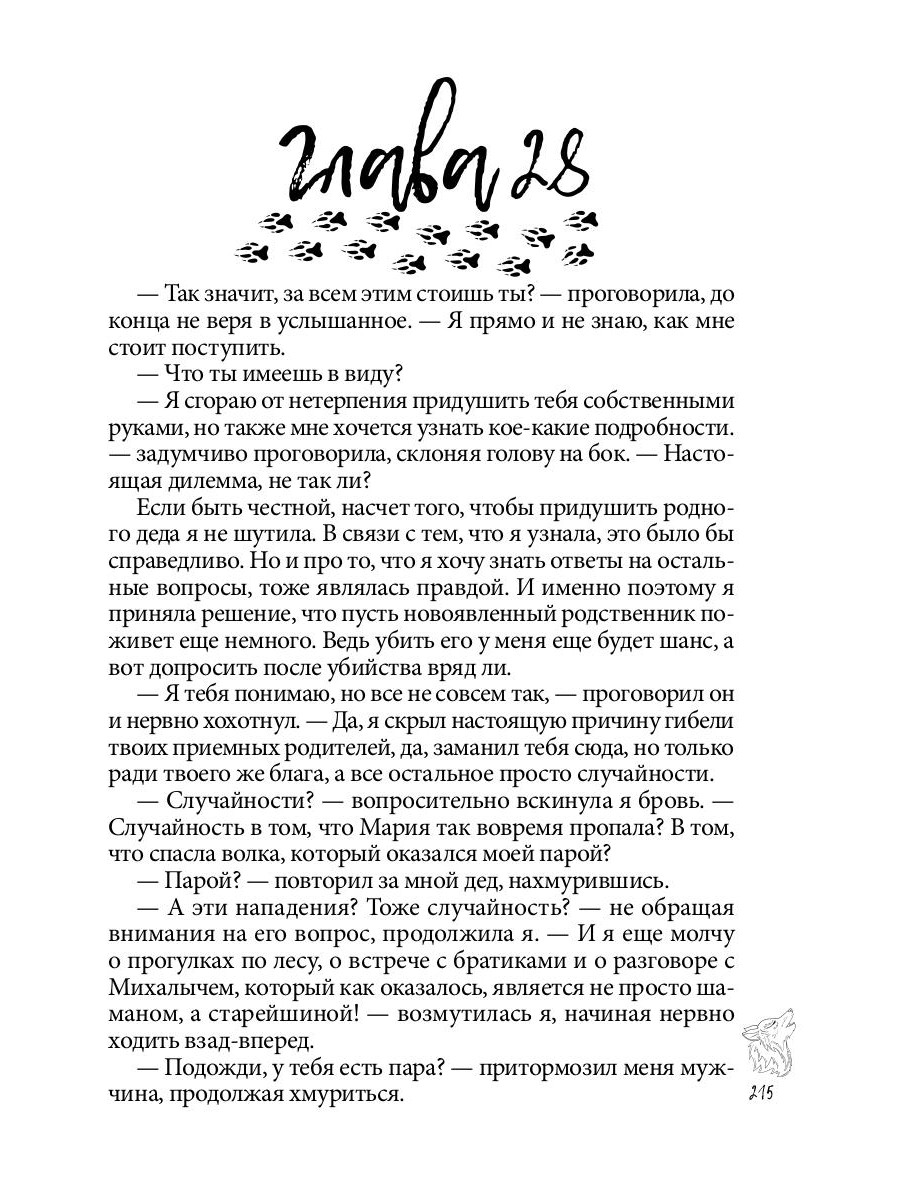 Глава 28

— Так значит, за всем этим стоишь ты? — проговорила, до конца не веря в услышанное. — Я прямо и не знаю, как мне стоит поступить.

— Что ты имеешь в виду?

— Я сгораю от нетерпения придушить тебя собственными руками, но также мне хочется узнать кое-какие подробности. — задумчиво проговорила, склоняя голову на бок. — Настоящая дилемма, не так ли?

Если быть честной, насчет того, чтобы придушить родного деда я не шутила. В связи с тем, что я узнала, это было бы справедливо. Но и про то, что я хочу знать ответы на остальные вопросы, тоже являлась правдой. И именно поэтому я приняла решение, что пусть новоявленный родственник поживет еще немного. Ведь убить его у меня еще будет шанс, а вот допросить после убийства вряд ли.

— Я тебя понимаю, но все не совсем так, — проговорил он и нервно хохотнул. — Да, я скрыл настоящую причину гибели твоих приемных родителей, да, заманил тебя сюда, но только ради твоего же блага, а все остальное просто случайности.

— Случайности? — вопросительно вскинула я бровь. — Случайность в том, что Мария так вовремя пропала? В том, что спасла волка, который оказался моей парой?

— Парой? — повторил за мной дед, нахмурившись.

— А эти нападения? Тоже случайность? — не обращая внимания на его вопрос, продолжила я. — И я еще молчу о прогулках по лесу, о встрече с братиками и о разговоре с Михалычем, который как оказалось, является не просто шаманом, а старейшиной! — возмутилась я, начиная нервно ходить взад-вперед.

— Подожди, у тебя есть пара? — притормозил меня мужчина, продолжая хмуриться.

215